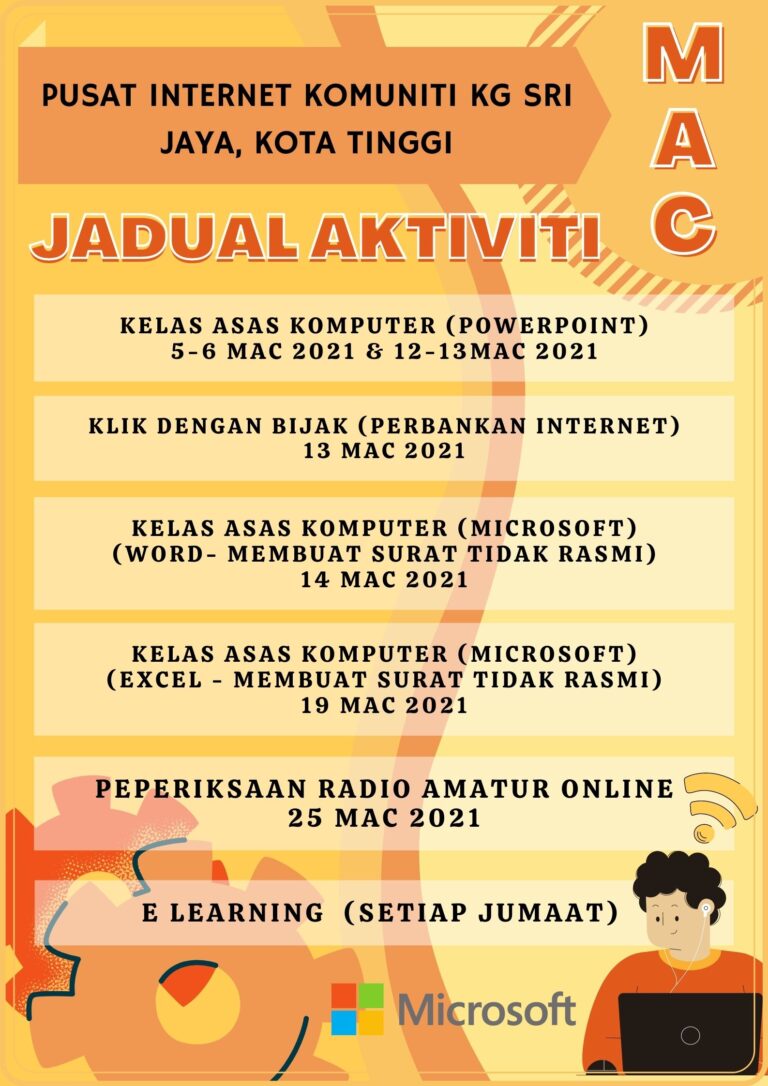 PUSAT INTERNET KOMUNITI KG SRI JAYA, KOTA TINGGI

MAC

JADUAL AKTIVITI

KELAS ASAS KOMPUTER (POWERPOINT)
5-6 MAC 2021 & 12-13MAC 2021

KLIK DENGAN BIJAK (PERBANKAN INTERNET)
13 MAC 2021

KELAS ASAS KOMPUTER (MICROSOFT)
(WORD- MEMBUAT SURAT TIDAK RASMI)
14 MAC 2021

KELAS ASAS KOMPUTER (MICROSOFT)
(EXCEL - MEMBUAT SURAT TIDAK RASMI)
19 MAC 2021

PEPERIKSAAN RADIO AMATUR ONLINE
25 MAC 2021

E LEARNING (SETIAP JUMAAT)

Microsoft